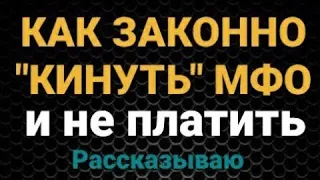 КАК ЗАКОННО "КИНУТЬ" МФО
и не платить
Рассказываю